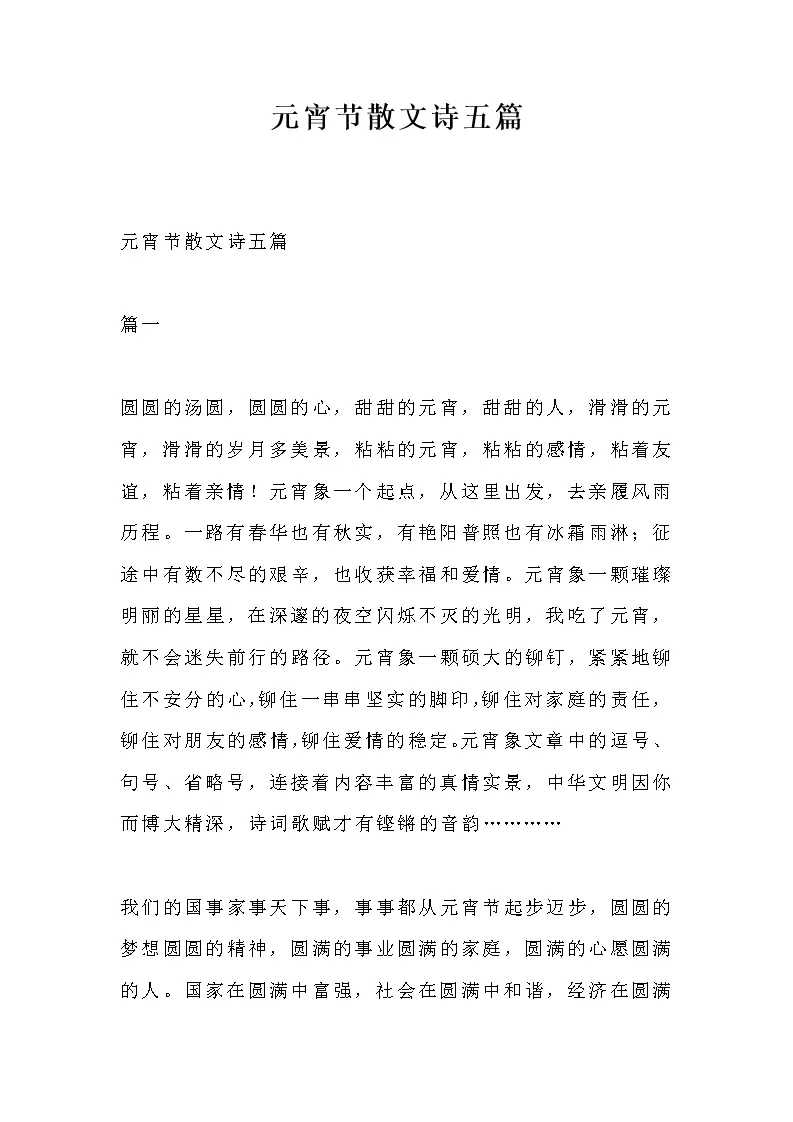 元宵节散文诗五篇

元宵节散文诗五篇

篇一

圆圆的汤圆，圆圆的心，甜甜的元宵，甜甜的人，滑滑的元宵，滑滑的岁月多美景，粘粘的元宵，粘粘的感情，粘着友谊，粘着亲情！元宵象一个起点，从这里出发，去亲履风雨历程。一路有春华也有秋实，有艳阳普照也有冰霜雨淋；征途中有数不尽的艰辛，也收获幸福和爱情。元宵象一颗璀璨明丽的星星，在深邃的夜空闪烁不灭的光明，我吃了元宵，就不会迷失前行的路径。元宵象一颗硕大的铆钉，紧紧地铆住不安分的心，铆住一串串坚实的脚印，铆住对家庭的责任，铆住对朋友的感情，铆住爱情的稳定。元宵象文章中的逗号、句号、省略号，连接着内容丰富的真情实景，中华文明因你而博大精深，诗词歌赋才有铿锵的音韵…………

我们的国事家事天下事，事事都从元宵节起步迈步，圆圆的梦想圆圆的精神，圆满的事业圆满的家庭，圆满的心愿圆满的人。国家在圆满中富强，社会在圆满中和谐，经济在圆满